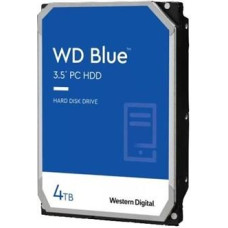 WD Blue™

3.5" PC HDD

HARD DISK DRIVE

4TB

Western Digital